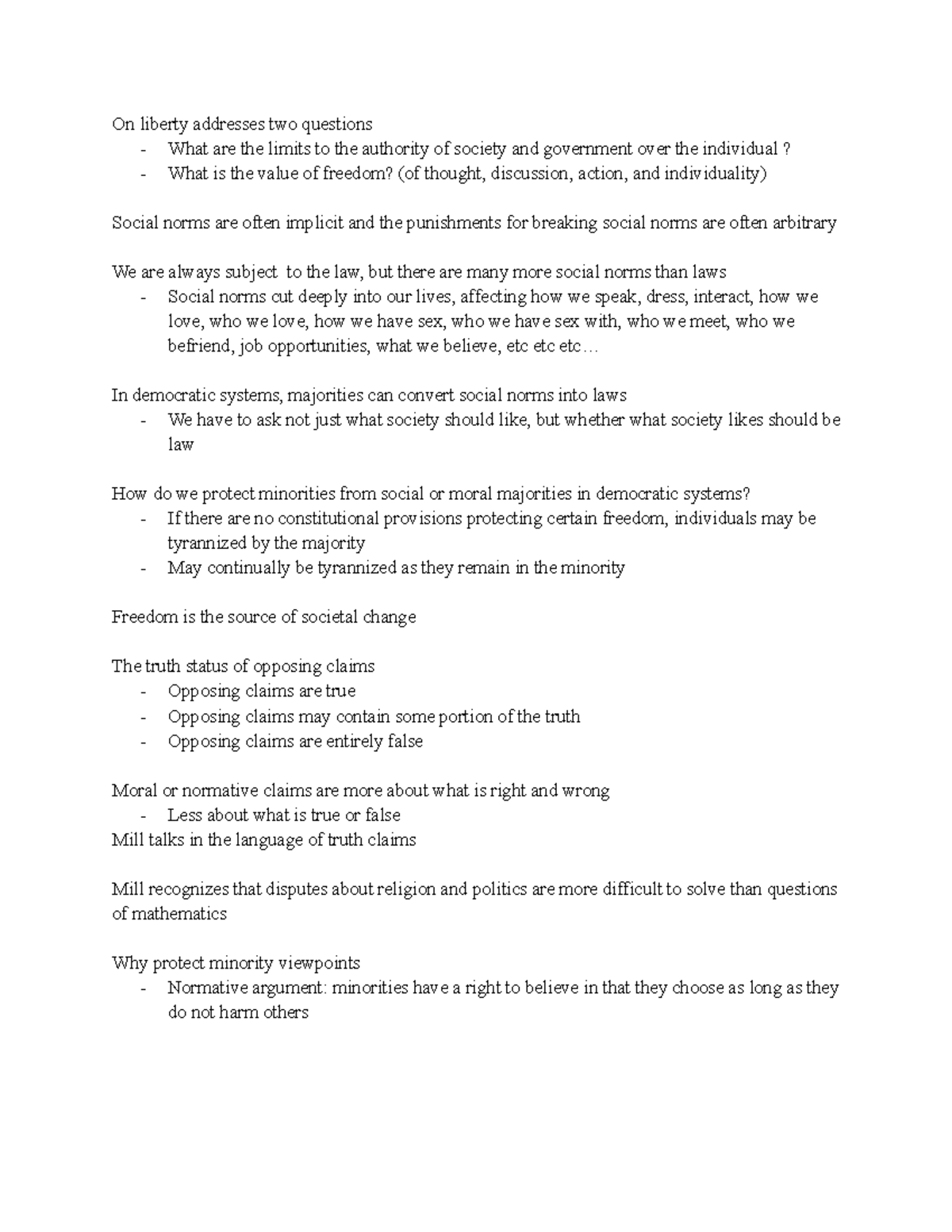 On liberty addresses two questions

- What are the limits to the authority of society and government over the individual ?
- What is the value of freedom? (of thought, discussion, action, and individuality)

Social norms are often implicit and the punishments for breaking social norms are often arbitrary

We are always subject to the law, but there are many more social norms than laws

- Social norms cut deeply into our lives, affecting how we speak, dress, interact, how we love, who we love, how we have sex, who we have sex with, who we meet, who we befriend, job opportunities, what we believe, etc etc etc…

In democratic systems, majorities can convert social norms into laws

- We have to ask not just what society should like, but whether what society likes should be law

How do we protect minorities from social or moral majorities in democratic systems?

- If there are no constitutional provisions protecting certain freedom, individuals may be tyrannized by the majority
- May continually be tyrannized as they remain in the minority

Freedom is the source of societal change

The truth status of opposing claims

- Opposing claims are true
- Opposing claims may contain some portion of the truth
- Opposing claims are entirely false

Moral or normative claims are more about what is right and wrong

- Less about what is true or false

Mill talks in the language of truth claims

Mill recognizes that disputes about religion and politics are more difficult to solve than questions of mathematics

Why protect minority viewpoints

- Normative argument: minorities have a right to believe in that they choose as long as they do not harm others